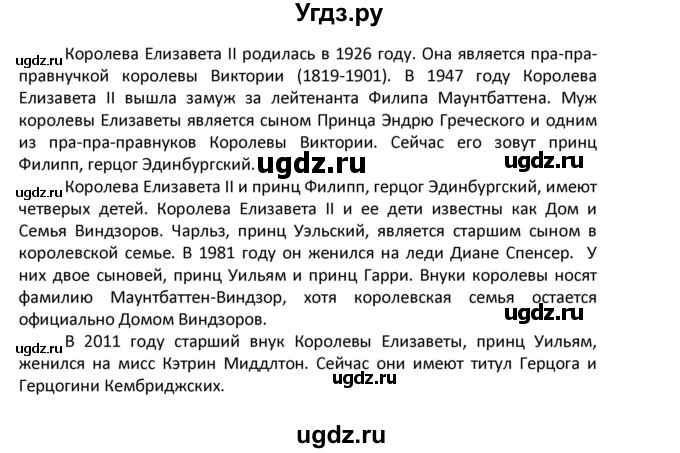 Угдз.ру

ugdz.ru Королева Елизавета II родилась в 1926 году. Она является пра-пра-правнучкой королевы Виктории (1819-1901). В 1947 году Королева Елизавета II вышла замуж за лейтенанта Филипа Маунтбаттена. Муж королевы Елизаветы является сыном Принца Эндрю Греческого и одним из пра-пра-правнуков Королевы Виктории. Сейчас его зовут принц Филипп, герцог Эдинбургский. ugdz.ru ugdz.ru

ugdz.ru Королева Елизавета II и принц Филипп, герцог Эдинбургский, имеют четверых детей. Королева Елизавета II и ее дети известны как Дом и Семья Виндзоров. Чарльз, принц Уэльский, является старшим сыном в королевской семье. В 1981 году он женился на леди Диане Спенсер. У них двое сыновей, принц Уильям и принц Гарри. Внуки королевы носят фамилию Маунтбаттен-Виндзор, хотя королевская семья остается официально Домом Виндзоров. ugdz.ru

ugdz.ru В 2011 году старший внук Королевы Елизаветы, принц Уильям, женился на мисс Кэтрин Миддлтон. Сейчас они имеют титул Герцога и Герцогини Кембриджских. ugdz.ru

ugdz.ru